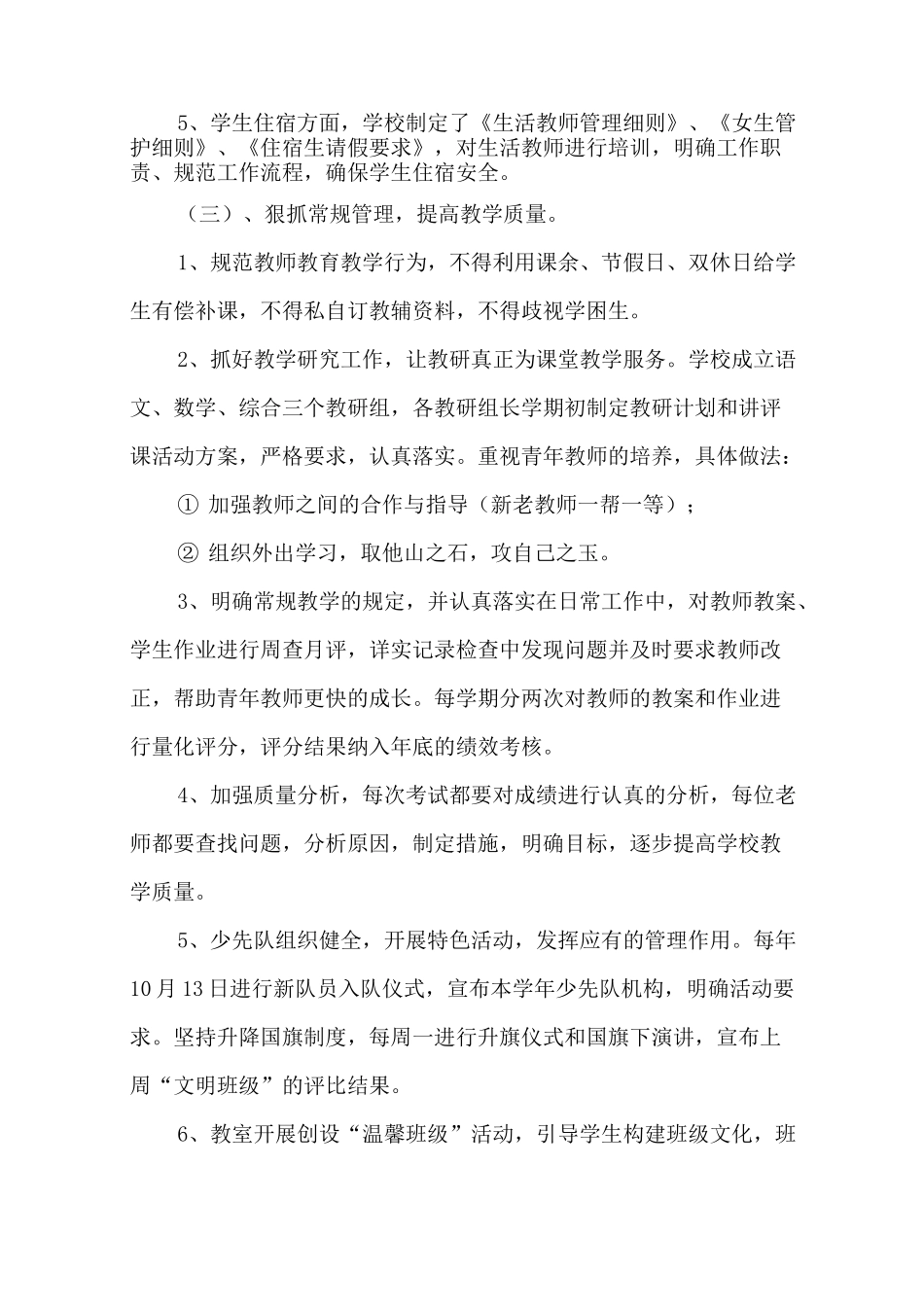 5、学生住宿方面，学校制定了《生活教师管理细则》、《女生管护细则》、《住宿生请假要求》，对生活教师进行培训，明确工作职责、规范工作流程，确保学生住宿安全。

（三）、狠抓常规管理，提高教学质量。

1、规范教师教育教学行为，不得利用课余、节假日、双休日给学生有偿补课，不得私自订教辅资料，不得歧视学困生。

2、抓好教学研究工作，让教研真正为课堂教学服务。学校成立语文、数学、综合三个教研组，各教研组长学期初制定教研计划和讲评课活动方案，严格要求，认真落实。重视青年教师的培养，具体做法：

① 加强教师之间的合作与指导（新老教师一帮一等）；

② 组织外出学习，取他山之石，攻自己之玉。

3、明确常规教学的规定，并认真落实在日常工作中，对教师教案、学生作业进行周查月评，详实记录检查中发现问题并及时要求教师改正，帮助青年教师更快的成长。每学期分两次对教师的教案和作业进行量化评分，评分结果纳入年底的绩效考核。

4、加强质量分析，每次考试都要对成绩进行认真的分析，每位老师都要查找问题，分析原因，制定措施，明确目标，逐步提高学校教学质量。

5、少先队组织健全，开展特色活动，发挥应有的管理作用。每年10月13日进行新队员入队仪式，宣布本学年少先队机构，明确活动要求。坚持升降国旗制度，每周一进行升旗仪式和国旗下演讲，宣布上周“文明班级”的评比结果。

6、教室开展创设“温馨班级”活动，引导学生构建班级文化，班